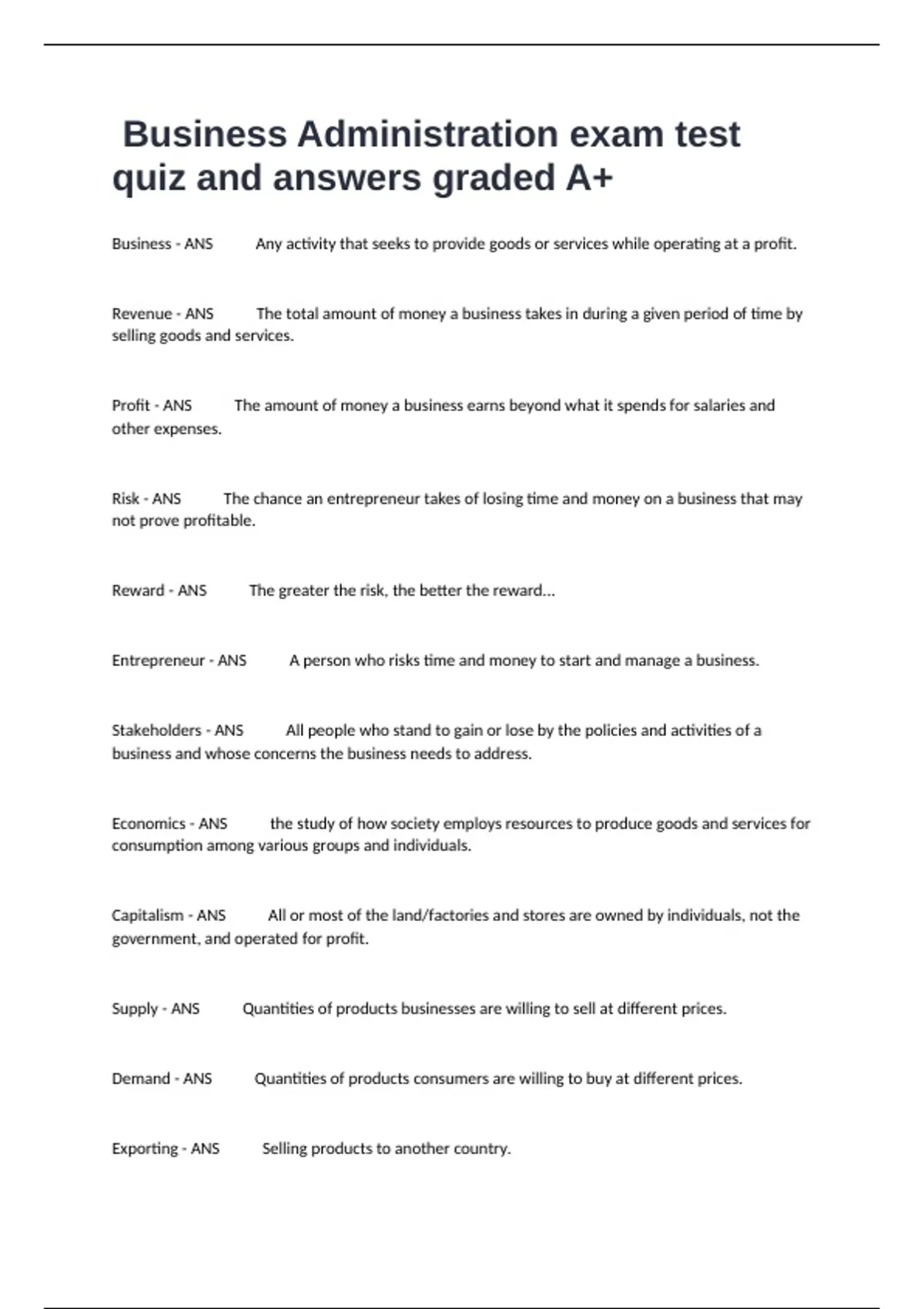 Business Administration exam test quiz and answers graded A+

Business - ANS Any activity that seeks to provide goods or services while operating at a profit.

Revenue - ANS The total amount of money a business takes in during a given period of time by selling goods and services.

Profit - ANS The amount of money a business earns beyond what it spends for salaries and other expenses.

Risk - ANS The chance an entrepreneur takes of losing time and money on a business that may not prove profitable.

Reward - ANS The greater the risk, the better the reward...

Entrepreneur - ANS A person who risks time and money to start and manage a business.

Stakeholders - ANS All people who stand to gain or lose by the policies and activities of a business and whose concerns the business needs to address.

Economics - ANS the study of how society employs resources to produce goods and services for consumption among various groups and individuals.

Capitalism - ANS All or most of the land/factories and stores are owned by individuals, not the government, and operated for profit.

Supply - ANS Quantities of products businesses are willing to sell at different prices.

Demand - ANS Quantities of products consumers are willing to buy at different prices.

Exporting - ANS Selling products to another country.